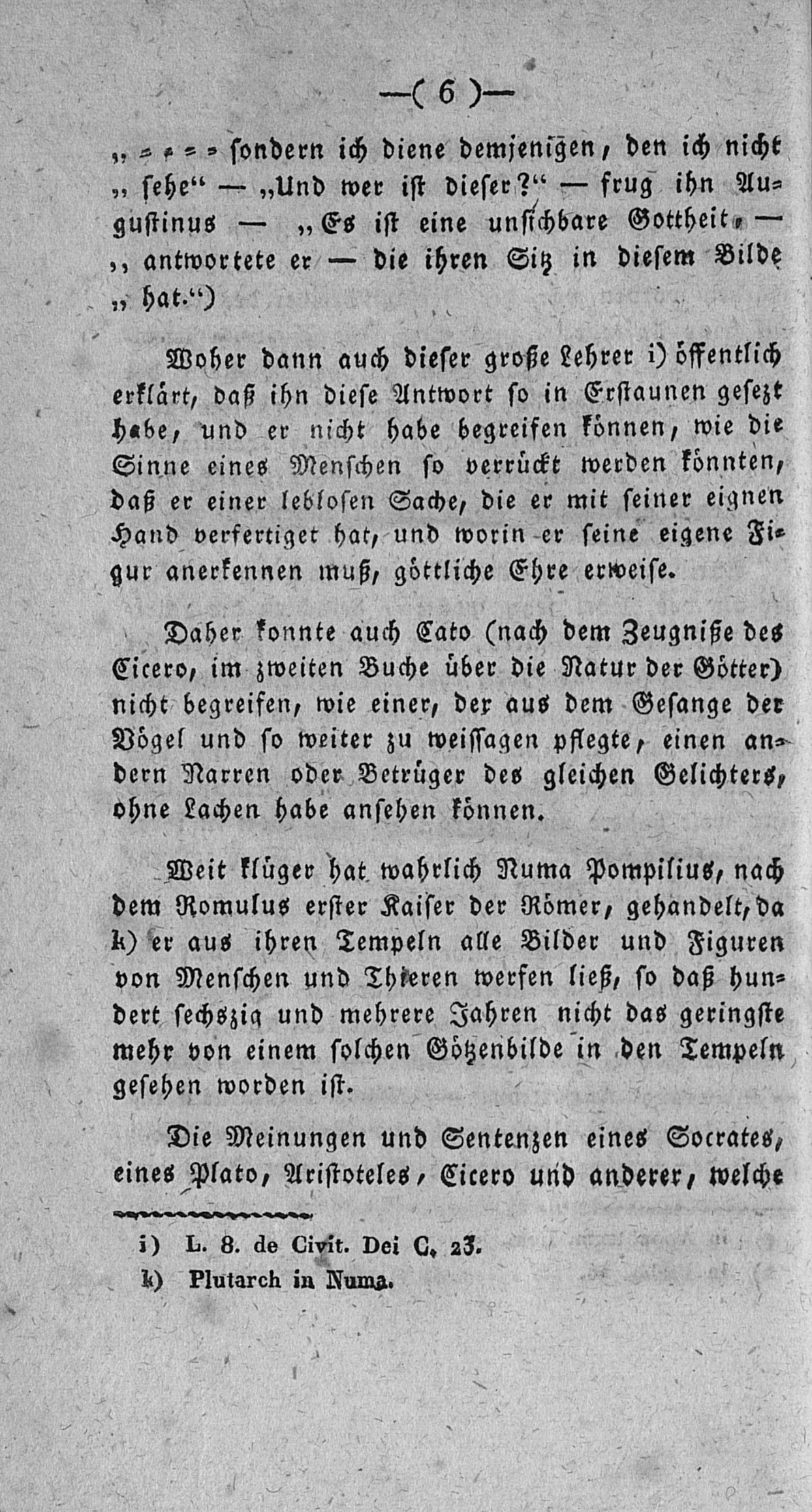 —( 6 )—

„ - - - - sondern ich diene demjenigen, den ich nicht „ sehe“ — „Und wer ist dieser?“ — frug ihn Augustinus — „Es ist eine unsichbare Gottheit, — „ antwortete er — die ihren Sitz in diesem Bilde „ hat.“)

Woher dann auch dieser große Lehrer i) öffentlich erklärt, daß ihn diese Antwort so in Erstaunen gesezt habe, und er nicht habe begreifen können, wie die Sinne eines Menschen so verrückt werden könnten, daß er einer leblosen Sache, die er mit seiner eignen Hand verfertiget hat, und worin er seine eigene Figur anerkennen muß, göttliche Ehre erweise.

Daher konnte auch Cato (nach dem Zeugniße des Cicero, im zweiten Buche über die Natur der Götter) nicht begreifen, wie einer, der aus dem Gesange der Vögel und so weiter zu weissagen pflegte, einen andern Narren oder Betrüger des gleichen Gelichters, ohne Lachen habe ansehen können.

Weit klüger hat wahrlich Numa Pompilius, nach dem Romulus erster Kaiser der Römer, gehandelt, da k) er aus ihren Tempeln alle Bilder und Figuren von Menschen und Thieren werfen ließ, so daß hundert sechszig und mehrere Jahren nicht das geringste mehr von einem solchen Götzenbilde in den Tempeln gesehen worden ist.

Die Meinungen und Sentenzen eines Socrates, eines Plato, Aristoteles, Cicero und anderer, welche

i) L. 8. de Civit. Dei C. 23.
k) Plutarch in Numa.